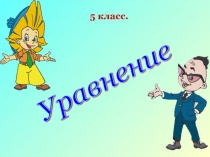 5 класс.

Уравнение